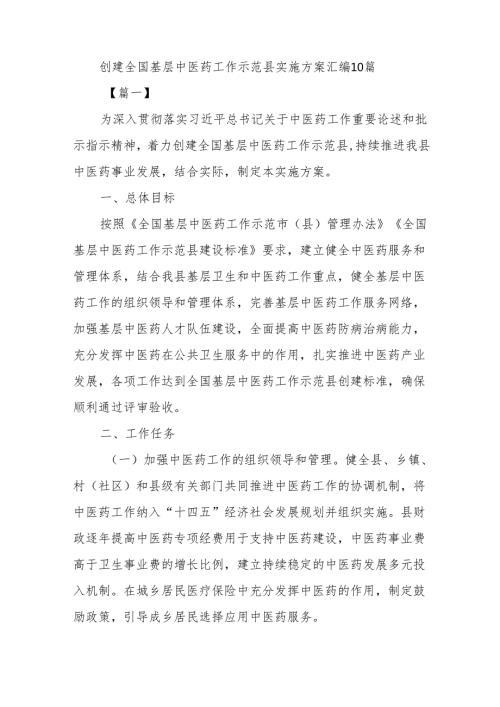 创建全国基层中医药工作示范县实施方案汇编10篇

【篇一】

为深入贯彻落实习近平总书记关于中医药工作重要论述和批示指示精神，着力创建全国基层中医药工作示范县，持续推进我县中医药事业发展，结合实际，制定本实施方案。

一、总体目标

按照《全国基层中医药工作示范市（县）管理办法》《全国基层中医药工作示范县建设标准》要求，建立健全中医药服务和管理体系，结合我县基层卫生和中医药工作重点，健全基层中医药工作的组织领导和管理体系，完善基层中医药工作服务网络，加强基层中医药人才队伍建设，全面提高中医药防病治病能力，充分发挥中医药在公共卫生服务中的作用，扎实推进中医药产业发展，各项工作达到全国基层中医药工作示范县创建标准，确保顺利通过评审验收。

二、工作任务

（一）加强中医药工作的组织领导和管理。健全县、乡镇、村（社区）和县级有关部门共同推进中医药工作的协调机制，将中医药工作纳入“十四五”经济社会发展规划并组织实施。县财政逐年提高中医药专项经费用于支持中医药建设，中医药事业费高于卫生事业费的增长比例，建立持续稳定的中医药发展多元投入机制。在城乡居民医疗保险中充分发挥中医药的作用，制定鼓励政策，引导成乡居民选择应用中医药服务。